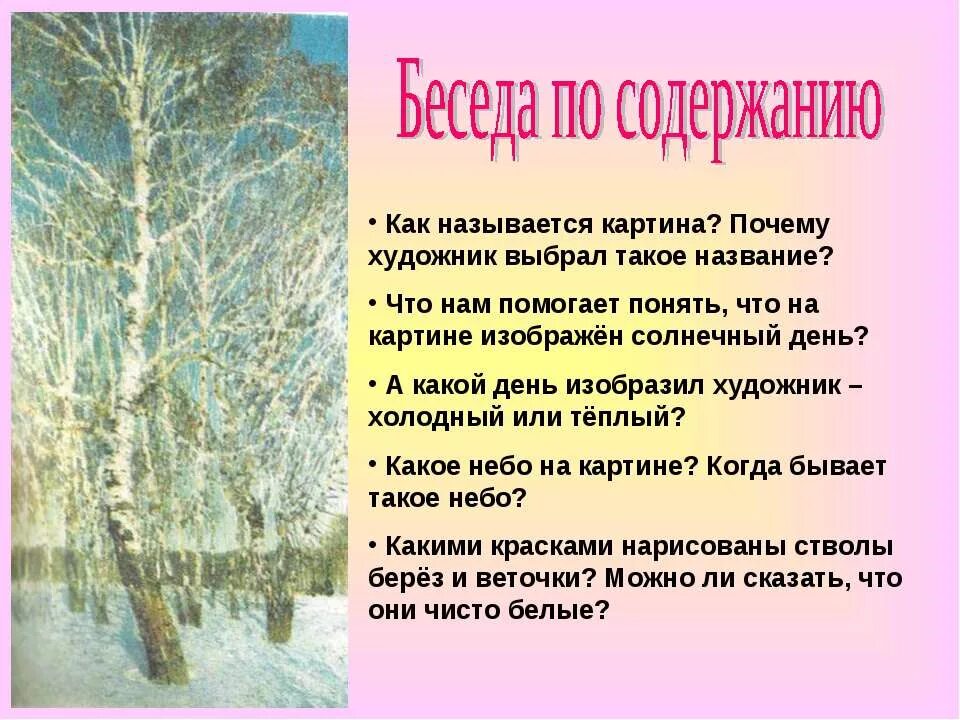 Беседа по содержанию

• Как называется картина? Почему художник выбрал такое название?

• Что нам помогает понять, что на картине изображён солнечный день?

• А какой день изобразил художник – холодный или тёплый?

• Какое небо на картине? Когда бывает такое небо?

• Какими красками нарисованы стволы берёз и веточки? Можно ли сказать, что они чисто белые?